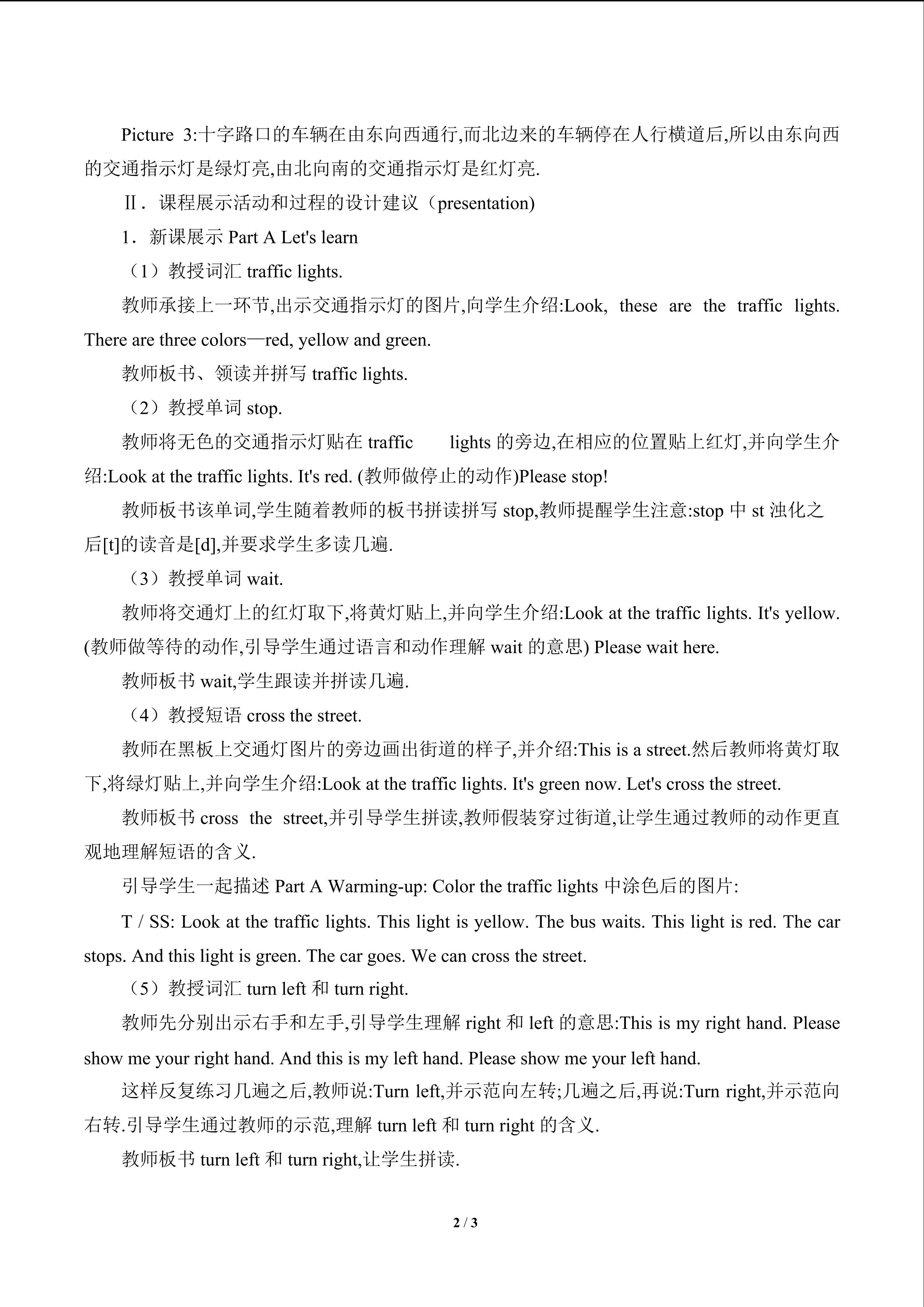 Picture 3:十字路口的车辆在由东向西通行,而北边来的车辆停在人行横道后,所以由东向西的交通指示灯是绿灯亮,由北向南的交通指示灯是红灯亮.

Ⅱ．课程展示活动和过程的设计建议（presentation)

1．新课展示Part A Let's learn

（1）教授词汇traffic lights.

教师承接上一环节,出示交通指示灯的图片,向学生介绍:Look, these are the traffic lights. There are three colors—red, yellow and green.

教师板书、领读并拼写traffic lights.

（2）教授单词stop.

教师将无色的交通指示灯贴在traffic lights的旁边,在相应的位置贴上红灯,并向学生介绍:Look at the traffic lights. It's red. (教师做停止的动作)Please stop!

教师板书该单词,学生随着教师的板书拼读拼写stop,教师提醒学生注意:stop中st浊化之后[t]的读音是[d],并要求学生多读几遍.

（3）教授单词wait.

教师将交通灯上的红灯取下,将黄灯贴上,并向学生介绍:Look at the traffic lights. It's yellow. (教师做等待的动作,引导学生通过语言和动作理解wait的意思) Please wait here.

教师板书wait,学生跟读并拼读几遍.

（4）教授短语cross the street.

教师在黑板上交通灯图片的旁边画出街道的样子,并介绍:This is a street.然后教师将黄灯取下,将绿灯贴上,并向学生介绍:Look at the traffic lights. It's green now. Let's cross the street.

教师板书cross the street,并引导学生拼读,教师假装穿过街道,让学生通过教师的动作更直观地理解短语的含义.

引导学生一起描述Part A Warming-up: Color the traffic lights中涂色后的图片:

T / SS: Look at the traffic lights. This light is yellow. The bus waits. This light is red. The car stops. And this light is green. The car goes. We can cross the street.

（5）教授词汇turn left和turn right.

教师先分别出示右手和左手,引导学生理解right和left的意思:This is my right hand. Please show me your right hand. And this is my left hand. Please show me your left hand.

这样反复练习几遍之后,教师说:Turn left,并示范向左转;几遍之后,再说:Turn right,并示范向右转.引导学生通过教师的示范,理解turn left和turn right的含义.

教师板书turn left和turn right,让学生拼读.

2 / 3